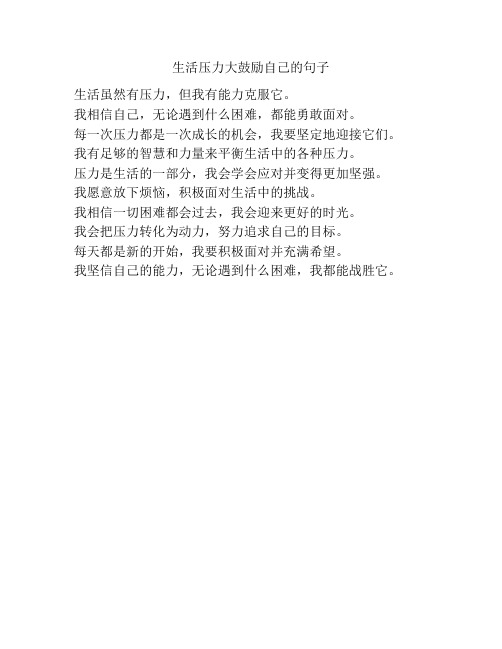 生活压力大鼓励自己的句子

生活虽然有压力，但我有能力克服它。

我相信自己，无论遇到什么困难，都能勇敢面对。

每一次压力都是一次成长的机会，我要坚定地迎接它们。

我有足够的智慧和力量来平衡生活中的各种压力。

压力是生活的一部分，我会学会应对并变得更加坚强。

我愿意放下烦恼，积极面对生活中的挑战。

我相信一切困难都会过去，我会迎来更好的时光。

我会把压力转化为动力，努力追求自己的目标。

每天都是新的开始，我要积极面对并充满希望。

我坚信自己的能力，无论遇到什么困难，我都能战胜它。